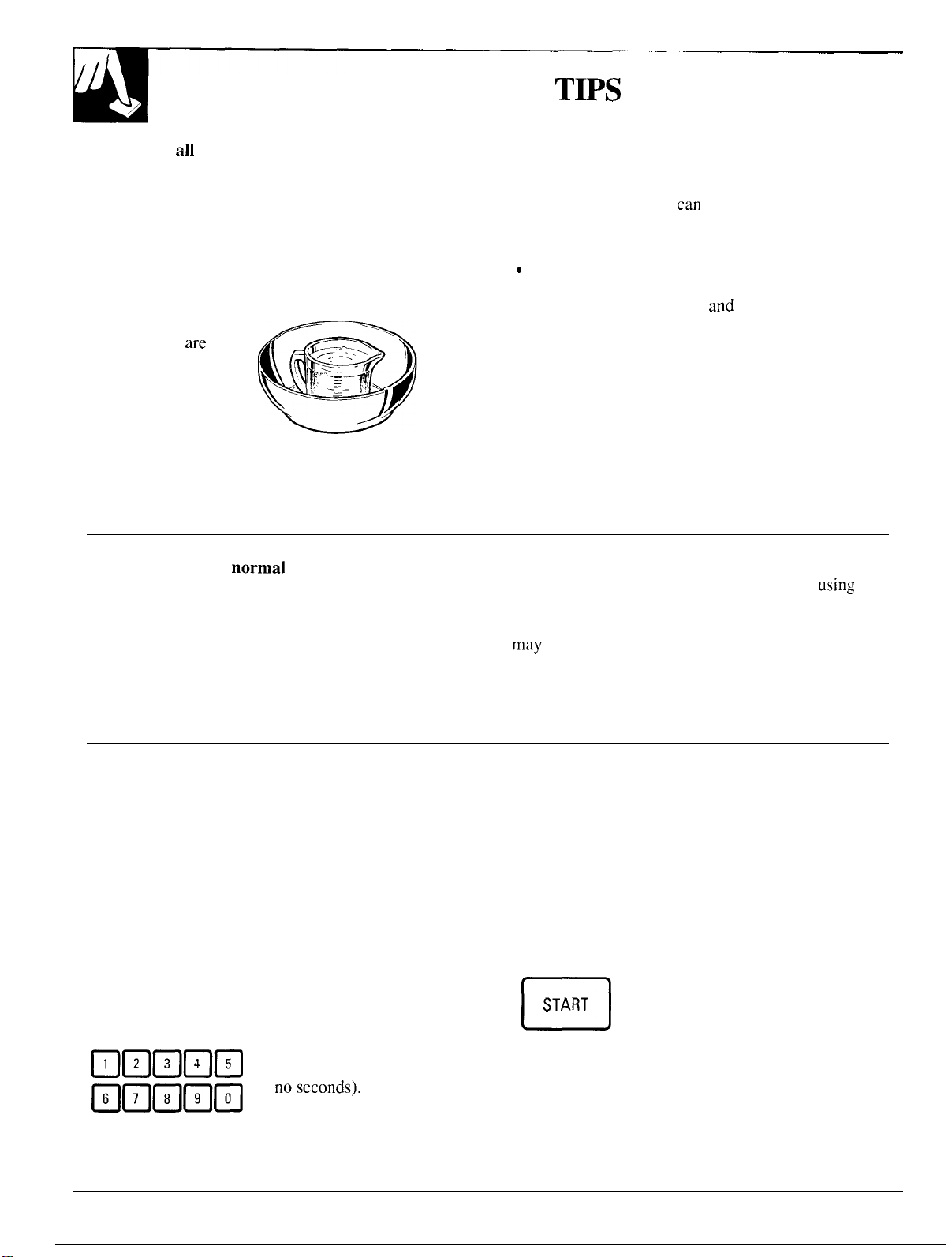 TIPS

all

can

•

and

are

normal

using

may

START

1 2 3 4 5
6 7 8 9 0

no seconds).